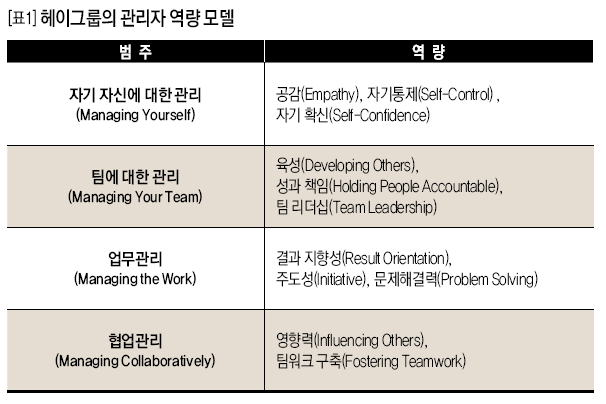 [표1] 헤이그룹의 관리자 역량 모델

| 범 주 | 역 량 |
|---|---|
| 자기 자신에 대한 관리 (Managing Yourself) | 공감(Empathy), 자기통제(Self-Control) , 자기 확신(Self-Confidence) |
| 팀에 대한 관리 (Managing Your Team) | 육성(Developing Others), 성과 책임(Holding People Accountable), 팀 리더십(Team Leadership) |
| 업무관리 (Managing the Work) | 결과 지향성(Result Orientation), 주도성(Initiative), 문제해결력(Problem Solving) |
| 협업관리 (Managing Collaboratively) | 영향력(Influencing Others), 팀워크 구축(Fostering Teamwork) |